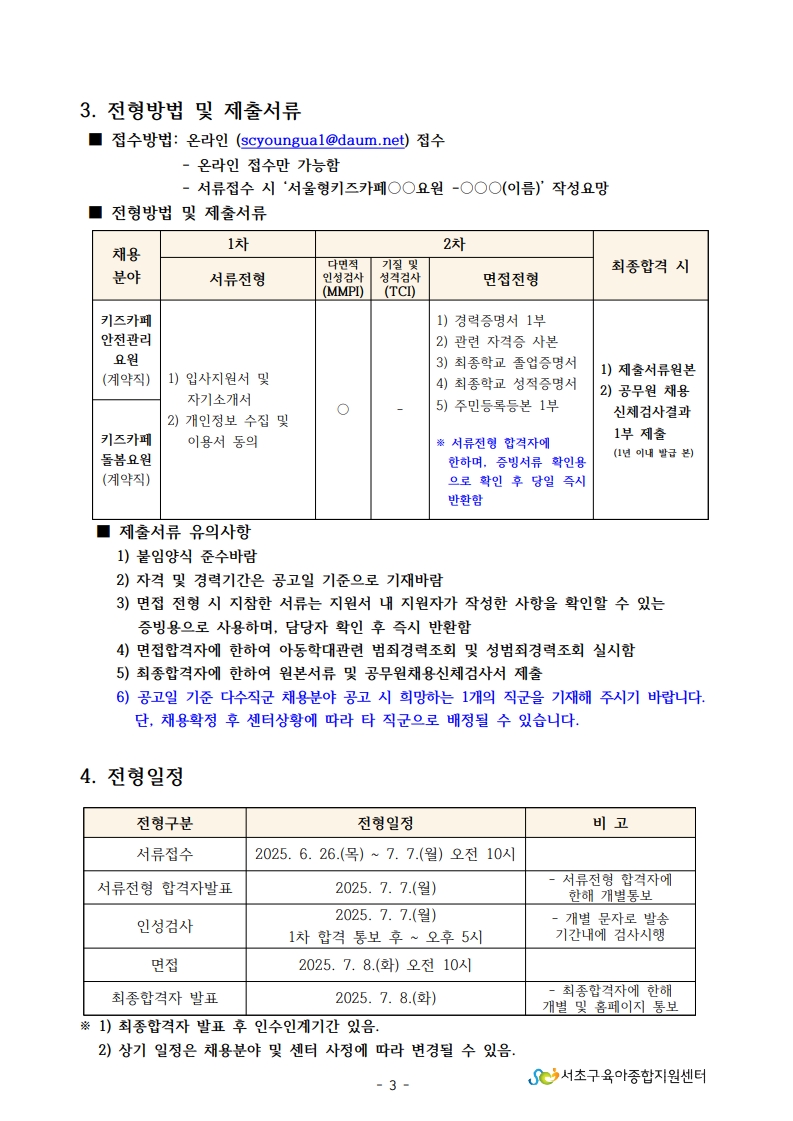 3. 전형방법 및 제출서류

■ 접수방법: 온라인 (scyoungua1@daum.net) 접수
- 온라인 접수만 가능함
- 서류접수 시 '서울형키즈카페○○요원 -○○○(이름)' 작성요망

■ 전형방법 및 제출서류

| 채용 분야 | 1차 서류전형 | 2차 다면적 인성검사 (MMPI) | 2차 기질 및 성격검사 (TCI) | 2차 면접전형 | 최종합격 시 |
|---|---|---|---|---|---|
| 키즈카페 안전관리 요원 (계약직) | 1) 입사지원서 및 자기소개서 2) 개인정보 수집 및 이용서 동의 | ○ | - | 1) 경력증명서 1부 2) 관련 자격증 사본 3) 최종학교 졸업증명서 4) 최종학교 성적증명서 5) 주민등록등본 1부 ※ 서류전형 합격자에 한하며, 증빙서류 확인용으로 확인 후 당일 즉시 반환함 | 1) 제출서류원본 2) 공무원 채용 신체검사결과 1부 제출 (1년 이내 발급 본) |
| 키즈카페 돌봄요원 (계약직) | | | | | |

■ 제출서류 유의사항
1) 붙임양식 준수바람
2) 자격 및 경력기간은 공고일 기준으로 기재바람
3) 면접 전형 시 지참한 서류는 지원서 내 지원자가 작성한 사항을 확인할 수 있는 증빙용으로 사용하며, 담당자 확인 후 즉시 반환함
4) 면접합격자에 한하여 아동학대관련 범죄경력조회 및 성범죄경력조회 실시함
5) 최종합격자에 한하여 원본서류 및 공무원채용신체검사서 제출
6) 공고일 기준 다수직군 채용분야 공고 시 희망하는 1개의 직군을 기재해 주시기 바랍니다. 단, 채용확정 후 센터상황에 따라 타 직군으로 배정될 수 있습니다.

4. 전형일정

| 전형구분 | 전형일정 | 비 고 |
|---|---|---|
| 서류접수 | 2025. 6. 26.(목) ~ 7. 7.(월) 오전 10시 | |
| 서류전형 합격자발표 | 2025. 7. 7.(월) | - 서류전형 합격자에 한해 개별통보 |
| 인성검사 | 2025. 7. 7.(월) 1차 합격 통보 후 ~ 오후 5시 | - 개별 문자로 발송 기간내에 검사시행 |
| 면접 | 2025. 7. 8.(화) 오전 10시 | |
| 최종합격자 발표 | 2025. 7. 8.(화) | - 최종합격자에 한해 개별 및 홈페이지 통보 |

※ 1) 최종합격자 발표 후 인수인계기간 있음.
2) 상기 일정은 채용분야 및 센터 사정에 따라 변경될 수 있음.

- 3 -

서초구육아종합지원센터